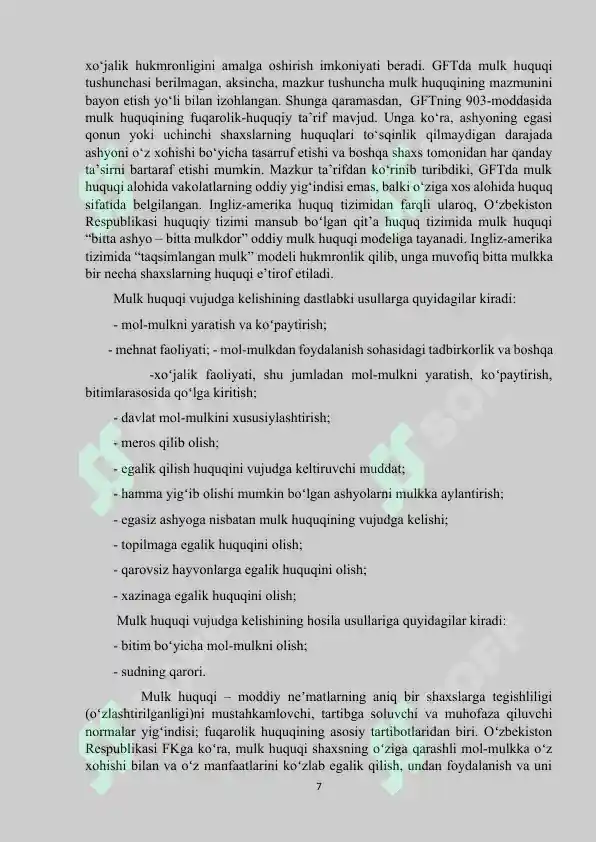 xo‘jalik hukmronligini amalga oshirish imkoniyati beradi. GFTda mulk huquqi tushunchasi berilmagan, aksincha, mazkur tushuncha mulk huquqining mazmunini bayon etish yo‘li bilan izohlangan. Shunga qaramasdan, GFTning 903-moddasida mulk huquqining fuqarolik-huquqiy ta’rif mavjud. Unga ko‘ra, ashyoning egasi qonun yoki uchinchi shaxslarning huquqlari to‘sqinlik qilmaydigan darajada ashyoni o‘z xohishi bo‘yicha tasarruf etishi va boshqa shaxs tomonidan har qanday ta’sirni bartaraf etishi mumkin. Mazkur ta’rifdan ko‘rinib turibdiki, GFTda mulk huquqi alohida vakolatlarning oddiy yig‘indisi emas, balki o‘ziga xos alohida huquq sifatida belgilangan. Ingliz-amerika huquq tizimidan farqli ularoq, O‘zbekiston Respublikasi huquqiy tizimi mansub bo‘lgan qit’a huquq tizimida mulk huquqi “bitta ashyo – bitta mulkdor” oddiy mulk huquqi modeliga tayanadi. Ingliz-amerika tizimida “taqsimlangan mulk” modeli hukmronlik qilib, unga muvofiq bitta mulkka bir necha shaxslarning huquqi e’tirof etiladi.

Mulk huquqi vujudga kelishining dastlabki usullarga quyidagilar kiradi:

- mol-mulkni yaratish va ko‘paytirish;

- mehnat faoliyati; - mol-mulkdan foydalanish sohasidagi tadbirkorlik va boshqa

-xo‘jalik faoliyati, shu jumladan mol-mulkni yaratish, ko‘paytirish, bitimlarasosida qo‘lga kiritish;

- davlat mol-mulkini xususiylashtirish;

- meros qilib olish;

- egalik qilish huquqini vujudga keltiruvchi muddat;

- hamma yig‘ib olishi mumkin bo‘lgan ashyolarni mulkka aylantirish;

- egasiz ashyoga nisbatan mulk huquqining vujudga kelishi;

- topilmaga egalik huquqini olish;

- qarovsiz hayvonlarga egalik huquqini olish;

- xazinaga egalik huquqini olish;

Mulk huquqi vujudga kelishining hosila usullariga quyidagilar kiradi:

- bitim bo‘yicha mol-mulkni olish;

- sudning qarori.

Mulk huquqi – moddiy ne’matlarning aniq bir shaxslarga tegishliligi (o‘zlashtirilganligi)ni mustahkamlovchi, tartibga soluvchi va muhofaza qiluvchi normalar yig‘indisi; fuqarolik huquqining asosiy tartibotlaridan biri. O‘zbekiston Respublikasi FKga ko‘ra, mulk huquqi shaxsning o‘ziga qarashli mol-mulkka o‘z xohishi bilan va o‘z manfaatlarini ko‘zlab egalik qilish, undan foydalanish va uni

7